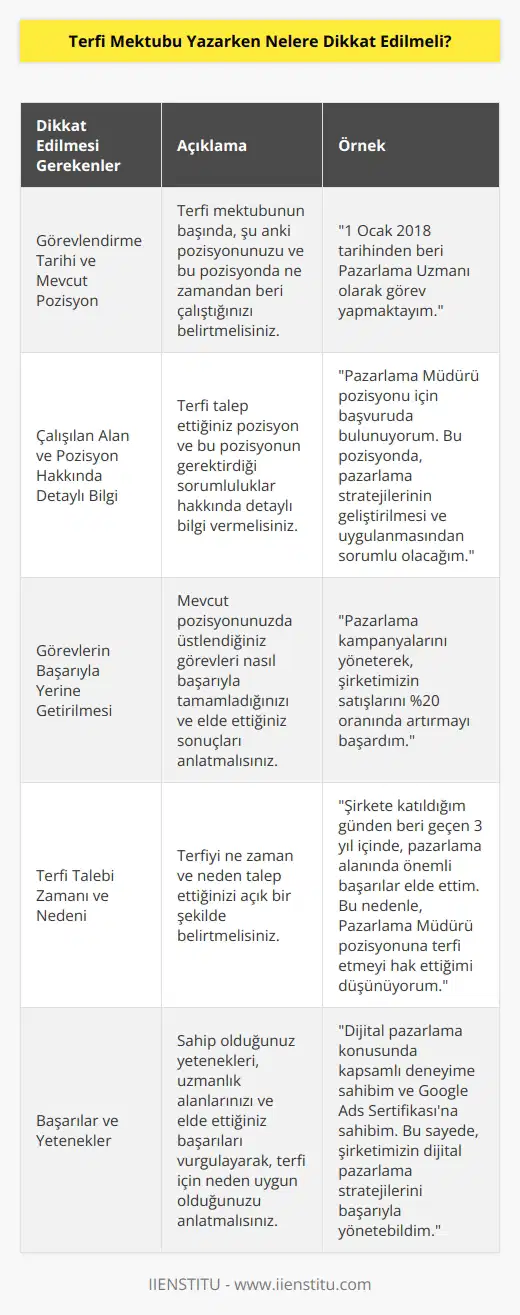 Terfi Mektubu Yazarken Nelere Dikkat Edilmeli?

| Dikkat Edilmesi Gerekenler | Açıklama | Örnek |
|---|---|---|
| Görevlendirme Tarihi ve Mevcut Pozisyon | Terfi mektubunun başında, şu anki pozisyonunuzu ve bu pozisyonda ne zamandan beri çalıştığınızı belirtmelisiniz. | "1 Ocak 2018 tarihinden beri Pazarlama Uzmanı olarak görev yapmaktayım." |
| Çalışılan Alan ve Pozisyon Hakkında Detaylı Bilgi | Terfi talep ettiğiniz pozisyon ve bu pozisyonun gerektirdiği sorumluluklar hakkında detaylı bilgi vermelisiniz. | "Pazarlama Müdürü pozisyonu için başvuruda bulunuyorum. Bu pozisyonda, pazarlama stratejilerinin geliştirilmesi ve uygulanmasından sorumlu olacağım." |
| Görevlerin Başarıyla Yerine Getirilmesi | Mevcut pozisyonunuzda üstlendiğiniz görevleri nasıl başarıyla tamamladığınızı ve elde ettiğiniz sonuçları anlatmalısınız. | "Pazarlama kampanyalarını yöneterek, şirketimizin satışlarını %20 oranında artırmayı başardım." |
| Terfi Talebi Zamanı ve Nedeni | Terfiyi ne zaman ve neden talep ettiğinizi açık bir şekilde belirtmelisiniz. | "Şirkete katıldığım günden beri geçen 3 yıl içinde, pazarlama alanında önemli başarılar elde ettim. Bu nedenle, Pazarlama Müdürü pozisyonuna terfi etmeyi hak ettiğimi düşünüyorum." |
| Başarılar ve Yetenekler | Sahip olduğunuz yetenekleri, uzmanlık alanlarınızı ve elde ettiğiniz başarıları vurgulayarak, terfi için neden uygun olduğunuzu anlatmalısınız. | "Dijital pazarlama konusunda kapsamlı deneyime sahibim ve Google Ads Sertifikası'na sahibim. Bu sayede, şirketimizin dijital pazarlama stratejilerini başarıyla yönetebildim." |

IIENSTITU - www.iienstitu.com